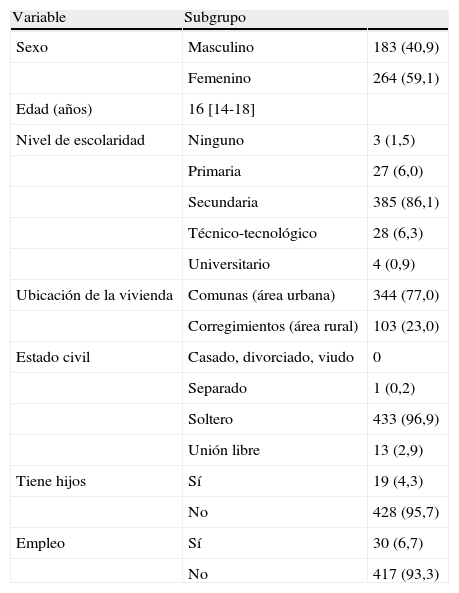 | Variable | Subgrupo | |
|---|---|---|
| Sexo | Masculino | 183 (40,9) |
| | Femenino | 264 (59,1) |
| Edad (años) | 16 [14-18] | |
| Nivel de escolaridad | Ninguno | 3 (1,5) |
| | Primaria | 27 (6,0) |
| | Secundaria | 385 (86,1) |
| | Técnico-tecnológico | 28 (6,3) |
| | Universitario | 4 (0,9) |
| Ubicación de la vivienda | Comunas (área urbana) | 344 (77,0) |
| | Corregimientos (área rural) | 103 (23,0) |
| Estado civil | Casado, divorciado, viudo | 0 |
| | Separado | 1 (0,2) |
| | Soltero | 433 (96,9) |
| | Unión libre | 13 (2,9) |
| Tiene hijos | Sí | 19 (4,3) |
| | No | 428 (95,7) |
| Empleo | Sí | 30 (6,7) |
| | No | 417 (93,3) |